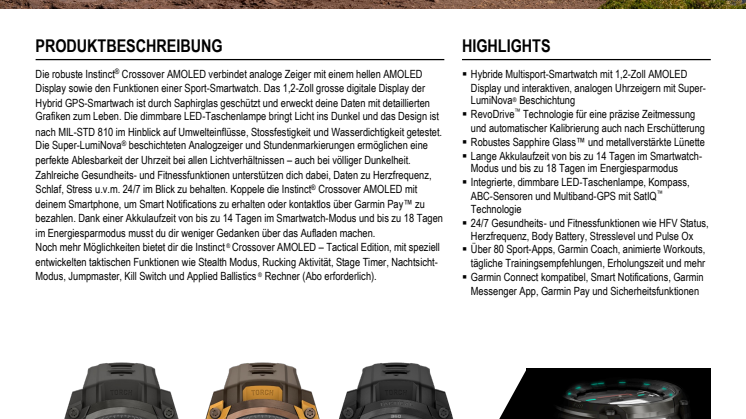 PRODUKTBESCHREIBUNG

Die robuste Instinct® Crossover AMOLED verbindet analoge Zeiger mit einem hellen AMOLED Display sowie den Funktionen einer Sport-Smartwatch. Das 1,2-Zoll grosse digitale Display der Hybrid GPS-Smartwach ist durch Saphirglas geschützt und erweckt deine Daten mit detaillierten Grafiken zum Leben. Die dimmbare LED-Taschenlampe bringt Licht ins Dunkel und das Design ist nach MIL-STD 810 im Hinblick auf Umwelteinflüsse, Stossfestigkeit und Wasserdichtigkeit getestet. Die Super-LumiNova® beschichteten Analogzeiger und Stundenmarkierungen ermöglichen eine perfekte Ablesbarkeit der Uhrzeit bei allen Lichtverhältnissen – auch bei völliger Dunkelheit. Zahlreiche Gesundheits- und Fitnessfunktionen unterstützen dich dabei, Daten zu Herzfrequenz, Schlaf, Stress u.v.m. 24/7 im Blick zu behalten. Koppele die Instinct® Crossover AMOLED mit deinem Smartphone, um Smart Notifications zu erhalten oder kontaktlos über Garmin Pay™ zu bezahlen. Dank einer Akkulaufzeit von bis zu 14 Tagen im Smartwatch-Modus und bis zu 18 Tagen im Energiesparmodus musst du dir weniger Gedanken über das Aufladen machen.
Noch mehr Möglichkeiten bietet dir die Instinct® Crossover AMOLED – Tactical Edition, mit speziell entwickelten taktischen Funktionen wie Stealth Modus, Rucking Aktivität, Stage Timer, Nachtsicht-Modus, Jumpmaster, Kill Switch und Applied Ballistics® Rechner (Abo erforderlich).

HIGHLIGHTS

▪ Hybride Multisport-Smartwatch mit 1,2-Zoll AMOLED Display und interaktiven, analogen Uhrzeigern mit Super-LumiNova® Beschichtung
▪ RevoDrive™ Technologie für eine präzise Zeitmessung und automatischer Kalibrierung auch nach Erschütterung
▪ Robustes Sapphire Glass™ und metallverstärkte Lünette
▪ Lange Akkulaufzeit von bis zu 14 Tagen im Smartwatch-Modus und bis zu 18 Tagen im Energiesparmodus
▪ Integrierte, dimmbare LED-Taschenlampe, Kompass, ABC-Sensoren und Multiband-GPS mit SatIQ™ Technologie
▪ 24/7 Gesundheits- und Fitnessfunktionen wie HFV Status, Herzfrequenz, Body Battery, Stresslevel und Pulse Ox
▪ Über 80 Sport-Apps, Garmin Coach, animierte Workouts, tägliche Trainingsempfehlungen, Erholungszeit und mehr
▪ Garmin Connect kompatibel, Smart Notifications, Garmin Messenger App, Garmin Pay und Sicherheitsfunktionen

TORCH
TORCH
TORCH